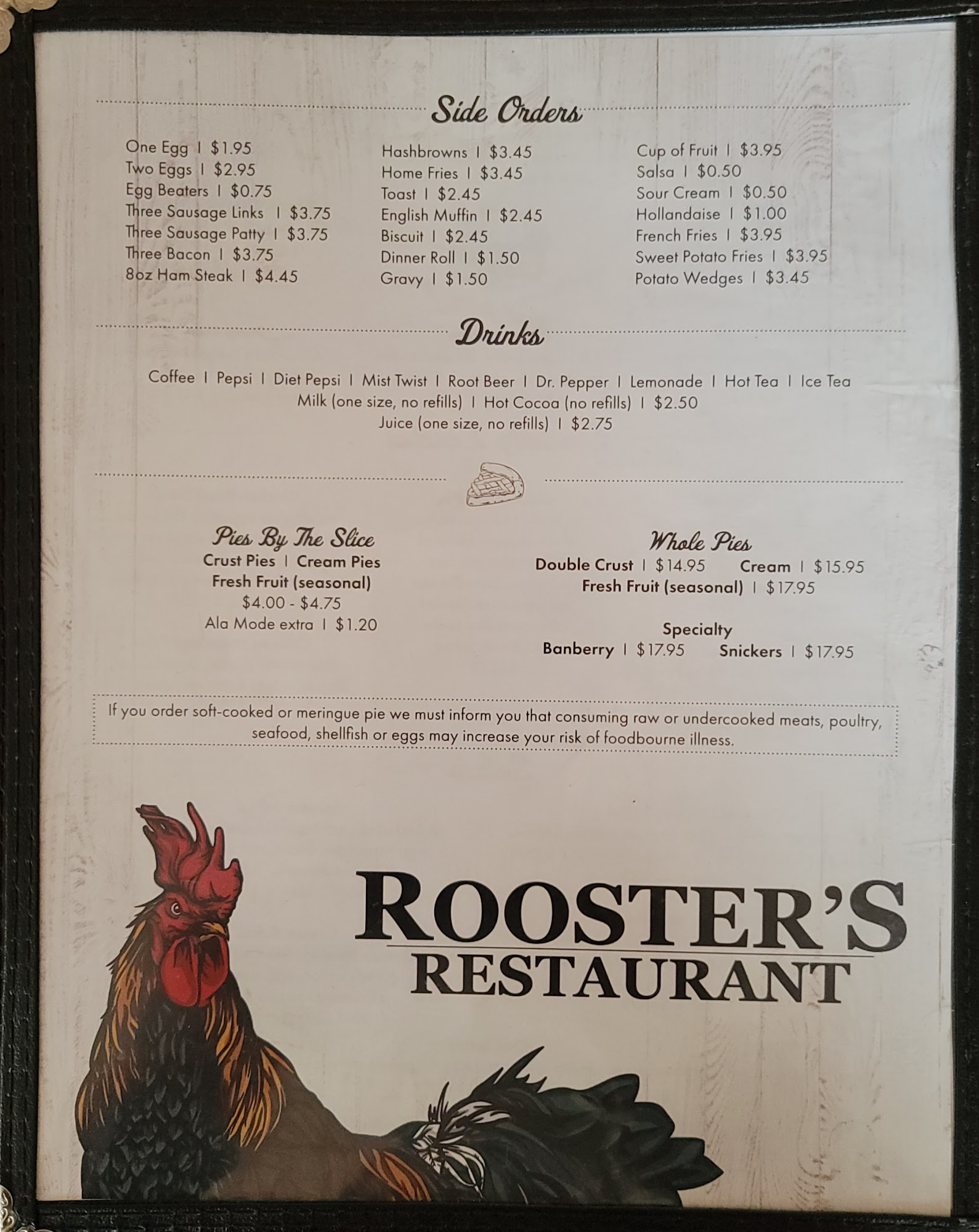 Side Orders

One Egg | $1.95
Two Eggs | $2.95
Egg Beaters | $0.75
Three Sausage Links | $3.75
Three Sausage Patty | $3.75
Three Bacon | $3.75
8oz Ham Steak | $4.45

Hashbrowns | $3.45
Home Fries | $3.45
Toast | $2.45
English Muffin | $2.45
Biscuit | $2.45
Dinner Roll | $1.50
Gravy | $1.50

Cup of Fruit | $3.95
Salsa | $0.50
Sour Cream | $0.50
Hollandaise | $1.00
French Fries | $3.95
Sweet Potato Fries | $3.95
Potato Wedges | $3.45

Drinks

Coffee | Pepsi | Diet Pepsi | Mist Twist | Root Beer | Dr. Pepper | Lemonade | Hot Tea | Ice Tea
Milk (one size, no refills) | Hot Cocoa (no refills) | $2.50
Juice (one size, no refills) | $2.75

Pies By The Slice
Crust Pies | Cream Pies
Fresh Fruit (seasonal)
$4.00 - $4.75
Ala Mode extra | $1.20

Whole Pies
Double Crust | $14.95 Cream | $15.95
Fresh Fruit (seasonal) | $17.95

Specialty
Banberry | $17.95 Snickers | $17.95

If you order soft-cooked or meringue pie we must inform you that consuming raw or undercooked meats, poultry, seafood, shellfish or eggs may increase your risk of foodbourne illness.

ROOSTER'S
RESTAURANT